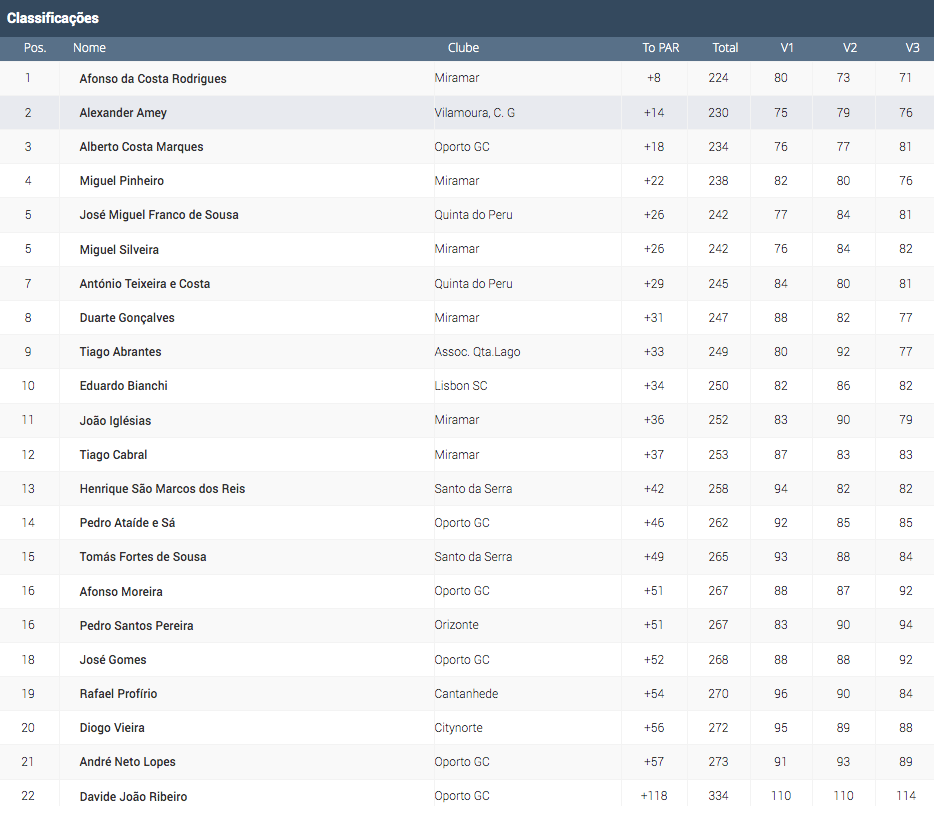 Classificações

| Pos. | Nome | Clube | To PAR | Total | V1 | V2 | V3 |
|---|---|---|---|---|---|---|---|
| 1 | Afonso da Costa Rodrigues | Miramar | +8 | 224 | 80 | 73 | 71 |
| 2 | Alexander Amey | Vilamoura, C. G | +14 | 230 | 75 | 79 | 76 |
| 3 | Alberto Costa Marques | Oporto GC | +18 | 234 | 76 | 77 | 81 |
| 4 | Miguel Pinheiro | Miramar | +22 | 238 | 82 | 80 | 76 |
| 5 | José Miguel Franco de Sousa | Quinta do Peru | +26 | 242 | 77 | 84 | 81 |
| 5 | Miguel Silveira | Miramar | +26 | 242 | 76 | 84 | 82 |
| 7 | António Teixeira e Costa | Quinta do Peru | +29 | 245 | 84 | 80 | 81 |
| 8 | Duarte Gonçalves | Miramar | +31 | 247 | 88 | 82 | 77 |
| 9 | Tiago Abrantes | Assoc. Qta.Lago | +33 | 249 | 80 | 92 | 77 |
| 10 | Eduardo Bianchi | Lisbon SC | +34 | 250 | 82 | 86 | 82 |
| 11 | João Iglésias | Miramar | +36 | 252 | 83 | 90 | 79 |
| 12 | Tiago Cabral | Miramar | +37 | 253 | 87 | 83 | 83 |
| 13 | Henrique São Marcos dos Reis | Santo da Serra | +42 | 258 | 94 | 82 | 82 |
| 14 | Pedro Ataíde e Sá | Oporto GC | +46 | 262 | 92 | 85 | 85 |
| 15 | Tomás Fortes de Sousa | Santo da Serra | +49 | 265 | 93 | 88 | 84 |
| 16 | Afonso Moreira | Oporto GC | +51 | 267 | 88 | 87 | 92 |
| 16 | Pedro Santos Pereira | Orizonte | +51 | 267 | 83 | 90 | 94 |
| 18 | José Gomes | Oporto GC | +52 | 268 | 88 | 88 | 92 |
| 19 | Rafael Profírio | Cantanhede | +54 | 270 | 96 | 90 | 84 |
| 20 | Diogo Vieira | Citynorte | +56 | 272 | 95 | 89 | 88 |
| 21 | André Neto Lopes | Oporto GC | +57 | 273 | 91 | 93 | 89 |
| 22 | Davide João Ribeiro | Oporto GC | +118 | 334 | 110 | 110 | 114 |